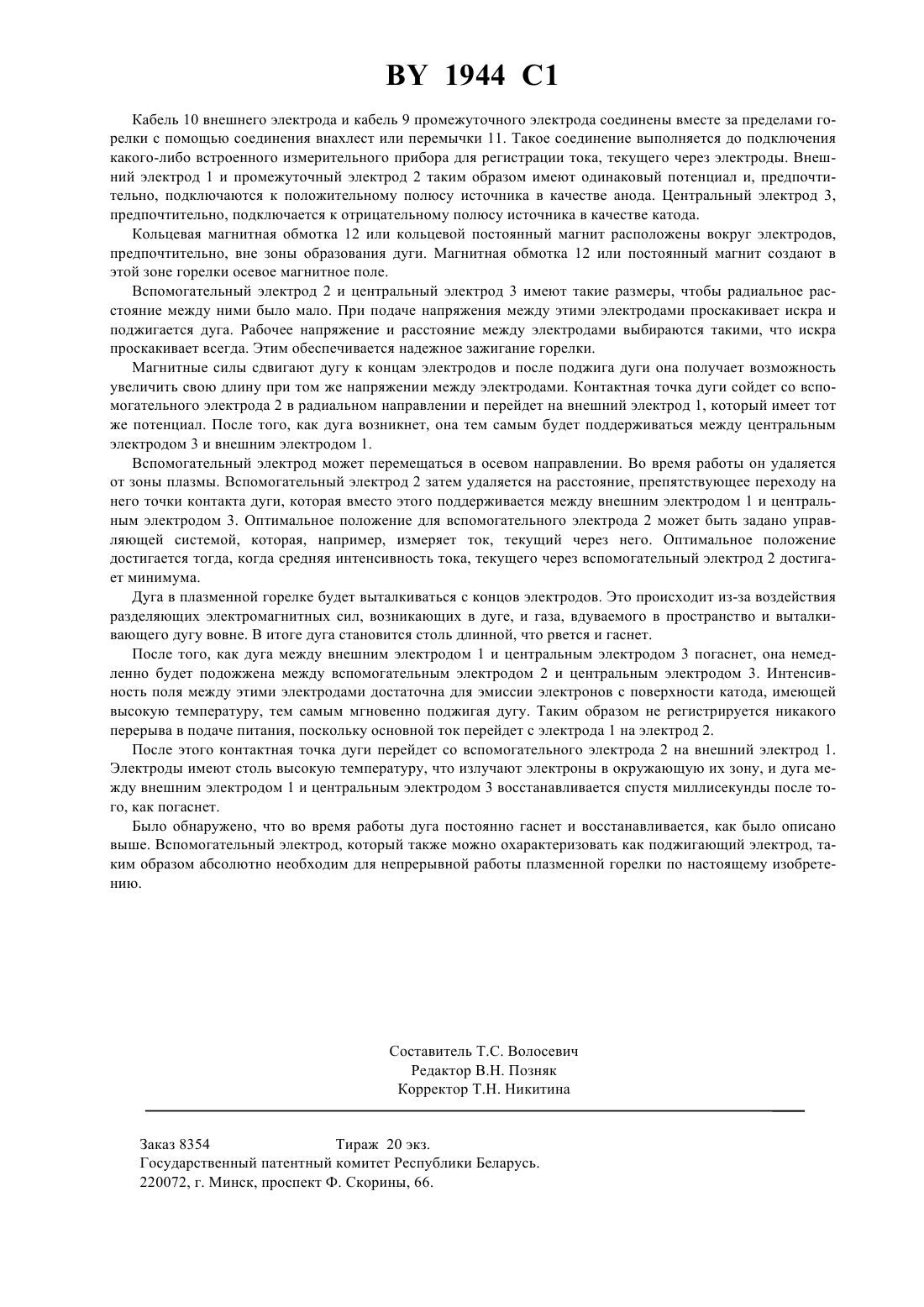 BY 1944 C1

Кабель 10 внешнего электрода и кабель 9 промежуточного электрода соединены вместе за пределами горелки с помощью соединения внахлест или перемычки 11. Такое соединение выполняется до подключения какого-либо встроенного измерительного прибора для регистрации тока, текущего через электроды. Внешний электрод 1 и промежуточный электрод 2 таким образом имеют одинаковый потенциал и, предпочтительно, подключаются к положительному полюсу источника в качестве анода. Центральный электрод 3, предпочтительно, подключается к отрицательному полюсу источника в качестве катода.

Кольцевая магнитная обмотка 12 или кольцевой постоянный магнит расположены вокруг электродов, предпочтительно, вне зоны образования дуги. Магнитная обмотка 12 или постоянный магнит создают в этой зоне горелки осевое магнитное поле.

Вспомогательный электрод 2 и центральный электрод 3 имеют такие размеры, чтобы радиальное расстояние между ними было мало. При подаче напряжения между этими электродами проскакивает искра и поджигается дуга. Рабочее напряжение и расстояние между электродами выбираются такими, что искра проскакивает всегда. Этим обеспечивается надежное зажигание горелки.

Магнитные силы сдвигают дугу к концам электродов и после поджига дуги она получает возможность увеличить свою длину при том же напряжении между электродами. Контактная точка дуги сойдет со вспомогательного электрода 2 в радиальном направлении и перейдет на внешний электрод 1, который имеет тот же потенциал. После того, как дуга возникнет, она тем самым будет поддерживаться между центральным электродом 3 и внешним электродом 1.

Вспомогательный электрод может перемещаться в осевом направлении. Во время работы он удаляется от зоны плазмы. Вспомогательный электрод 2 затем удаляется на расстояние, препятствующее переходу на него точки контакта дуги, которая вместо этого поддерживается между внешним электродом 1 и центральным электродом 3. Оптимальное положение для вспомогательного электрода 2 может быть задано управляющей системой, которая, например, измеряет ток, текущий через него. Оптимальное положение достигается тогда, когда средняя интенсивность тока, текущего через вспомогательный электрод 2 достигает минимума.

Дуга в плазменной горелке будет выталкиваться с концов электродов. Это происходит из-за воздействия разделяющих электромагнитных сил, возникающих в дуге, и газа, вдуваемого в пространство и выталкивающего дугу вовне. В итоге дуга становится столь длинной, что рвется и гаснет.

После того, как дуга между внешним электродом 1 и центральным электродом 3 погаснет, она немедленно будет подожжена между вспомогательным электродом 2 и центральным электродом 3. Интенсивность поля между этими электродами достаточна для эмиссии электронов с поверхности катода, имеющей высокую температуру, тем самым мгновенно поджигая дугу. Таким образом не регистрируется никакого перерыва в подаче питания, поскольку основной ток перейдет с электрода 1 на электрод 2.

После этого контактная точка дуги перейдет со вспомогательного электрода 2 на внешний электрод 1. Электроды имеют столь высокую температуру, что излучают электроны в окружающую их зону, и дуга между внешним электродом 1 и центральным электродом 3 восстанавливается спустя миллисекунды после того, как погаснет.

Было обнаружено, что во время работы дуга постоянно гаснет и восстанавливается, как было описано выше. Вспомогательный электрод, который также можно охарактеризовать как поджигающий электрод, таким образом абсолютно необходим для непрерывной работы плазменной горелки по настоящему изобретению.

Составитель Т.С. Волосевич
Редактор В.Н. Позняк
Корректор Т.Н. Никитина

Заказ 8354 Тираж 20 экз.
Государственный патентный комитет Республики Беларусь.
220072, г. Минск, проспект Ф. Скорины, 66.